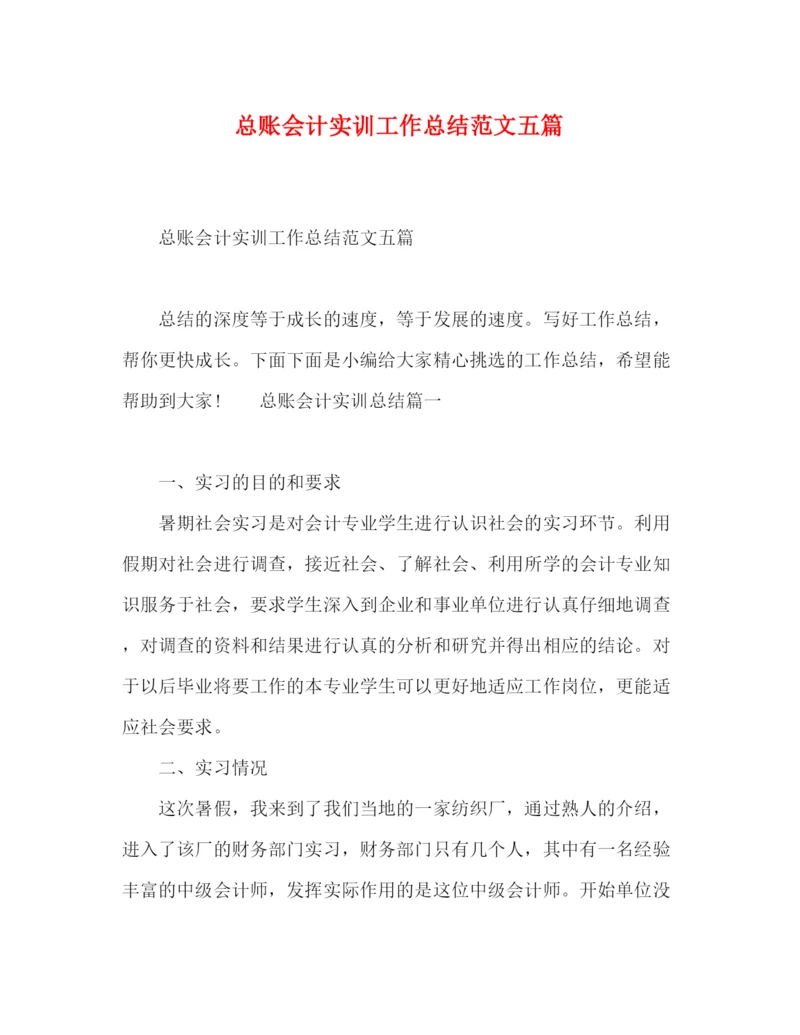 总账会计实训工作总结范文五篇

总账会计实训工作总结范文五篇

总结的深度等于成长的速度，等于发展的速度。写好工作总结，帮你更快成长。下面下面是小编给大家精心挑选的工作总结，希望能帮助到大家！　总账会计实训总结篇一

一、实习的目的和要求

暑期社会实习是对会计专业学生进行认识社会的实习环节。利用假期对社会进行调查，接近社会、了解社会、利用所学的会计专业知识服务于社会，要求学生深入到企业和事业单位进行认真仔细地调查，对调查的资料和结果进行认真的分析和研究并得出相应的结论。对于以后毕业将要工作的本专业学生可以更好地适应工作岗位，更能适应社会要求。

二、实习情况

这次暑假，我来到了我们当地的一家纺织厂，通过熟人的介绍，进入了该厂的财务部门实习，财务部门只有几个人，其中有一名经验丰富的中级会计师，发挥实际作用的是这位中级会计师。开始单位没